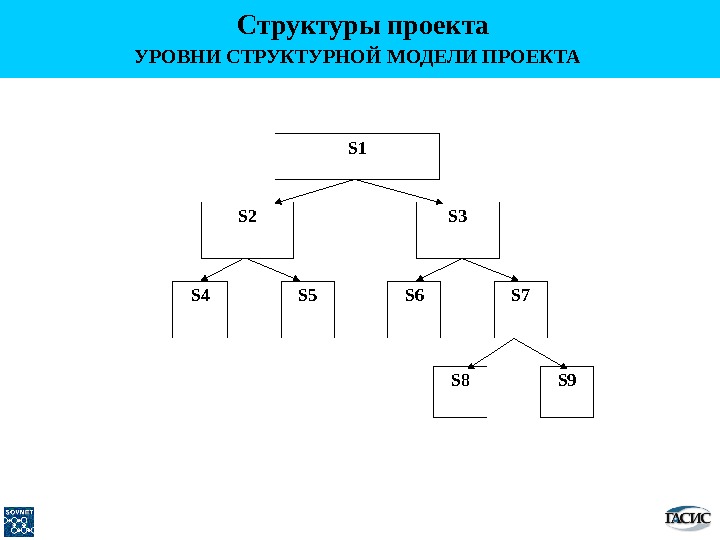 Структуры проекта
УРОВНИ СТРУКТУРНОЙ МОДЕЛИ ПРОЕКТА

S1

S2

S3

S4

S5

S6

S7

S8

S9

SOVNET

ГАСИС